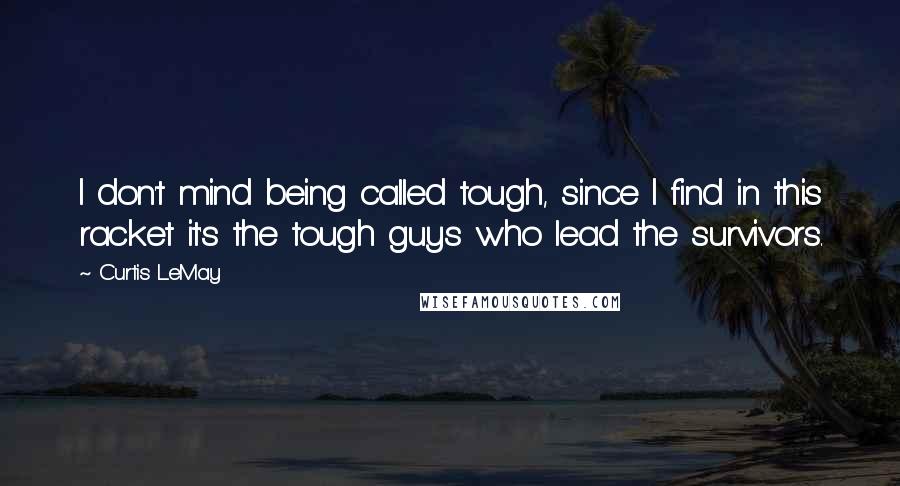 I don't mind being called tough, since I find in this racket it's the tough guys who lead the survivors.

~ Curtis LeMay

WISEFAMOUSQUOTES.COM